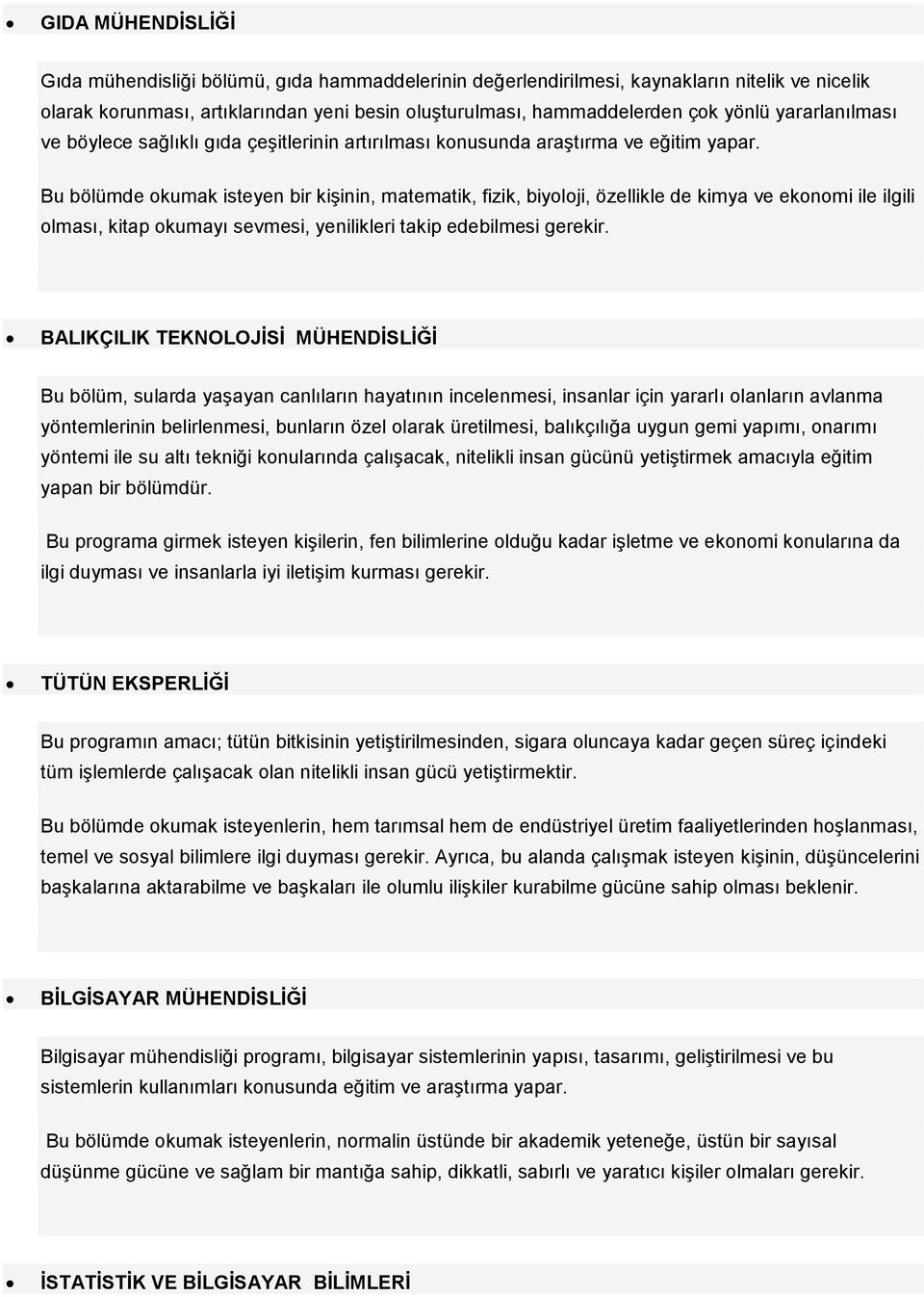 • GIDA MÜHENDİSLİĞİ

Gıda mühendisliği bölümü, gıda hammaddelerinin değerlendirilmesi, kaynakların nitelik ve nicelik olarak korunması, artıklarından yeni besin oluşturulması, hammaddelerden çok yönlü yararlanılması ve böylece sağlıklı gıda çeşitlerinin artırılması konusunda araştırma ve eğitim yapar.

Bu bölümde okumak isteyen bir kişinin, matematik, fizik, biyoloji, özellikle de kimya ve ekonomi ile ilgili olması, kitap okumayı sevmesi, yenilikleri takip edebilmesi gerekir.

• BALIKÇILIK TEKNOLOJİSİ MÜHENDİSLİĞİ

Bu bölüm, sularda yaşayan canlıların hayatının incelenmesi, insanlar için yararlı olanların avlanma yöntemlerinin belirlenmesi, bunların özel olarak üretilmesi, balıkçılığa uygun gemi yapımı, onarımı yöntemi ile su altı tekniği konularında çalışacak, nitelikli insan gücünü yetiştirmek amacıyla eğitim yapan bir bölümdür.

Bu programa girmek isteyen kişilerin, fen bilimlerine olduğu kadar işletme ve ekonomi konularına da ilgi duyması ve insanlarla iyi iletişim kurması gerekir.

• TÜTÜN EKSPERLİĞİ

Bu programın amacı; tütün bitkisinin yetiştirilmesinden, sigara oluncaya kadar geçen süreç içindeki tüm işlemlerde çalışacak olan nitelikli insan gücü yetiştirmektir.

Bu bölümde okumak isteyenlerin, hem tarımsal hem de endüstriyel üretim faaliyetlerinden hoşlanması, temel ve sosyal bilimlere ilgi duyması gerekir. Ayrıca, bu alanda çalışmak isteyen kişinin, düşüncelerini başkalarına aktarabilme ve başkaları ile olumlu ilişkiler kurabilme gücüne sahip olması beklenir.

• BİLGİSAYAR MÜHENDİSLİĞİ

Bilgisayar mühendisliği programı, bilgisayar sistemlerinin yapısı, tasarımı, geliştirilmesi ve bu sistemlerin kullanımları konusunda eğitim ve araştırma yapar.

Bu bölümde okumak isteyenlerin, normalin üstünde bir akademik yeteneğe, üstün bir sayısal düşünme gücüne ve sağlam bir mantığa sahip, dikkatli, sabırlı ve yaratıcı kişiler olmaları gerekir.

• İSTATİSTİK VE BİLGİSAYAR BİLİMLERİ